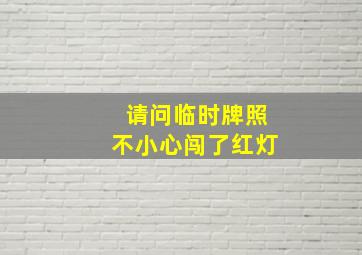 请问临时牌照
不小心闯了红灯